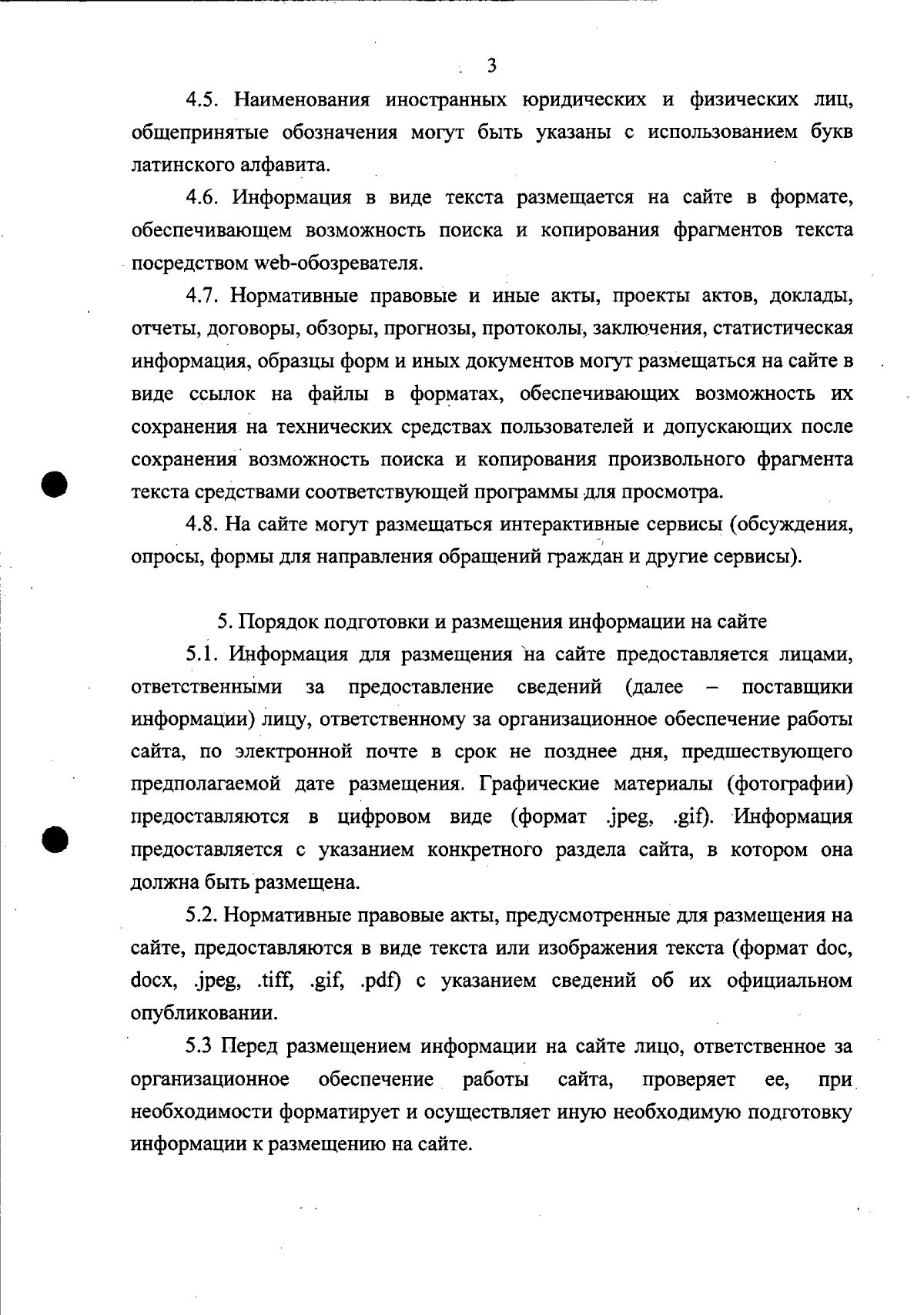 3

4.5. Наименования иностранных юридических и физических лиц, общепринятые обозначения могут быть указаны с использованием букв латинского алфавита.

4.6. Информация в виде текста размещается на сайте в формате, обеспечивающем возможность поиска и копирования фрагментов текста посредством web-обозревателя.

4.7. Нормативные правовые и иные акты, проекты актов, доклады, отчеты, договоры, обзоры, прогнозы, протоколы, заключения, статистическая информация, образцы форм и иных документов могут размещаться на сайте в виде ссылок на файлы в форматах, обеспечивающих возможность их сохранения на технических средствах пользователей и допускающих после сохранения возможность поиска и копирования произвольного фрагмента текста средствами соответствующей программы для просмотра.

4.8. На сайте могут размещаться интерактивные сервисы (обсуждения, опросы, формы для направления обращений граждан и другие сервисы).

5. Порядок подготовки и размещения информации на сайте

5.1. Информация для размещения на сайте предоставляется лицами, ответственными за предоставление сведений (далее – поставщики информации) лицу, ответственному за организационное обеспечение работы сайта, по электронной почте в срок не позднее дня, предшествующего предполагаемой дате размещения. Графические материалы (фотографии) предоставляются в цифровом виде (формат .jpeg, .gif). Информация предоставляется с указанием конкретного раздела сайта, в котором она должна быть размещена.

5.2. Нормативные правовые акты, предусмотренные для размещения на сайте, предоставляются в виде текста или изображения текста (формат doc, docx, .jpeg, .tiff, .gif, .pdf) с указанием сведений об их официальном опубликовании.

5.3 Перед размещением информации на сайте лицо, ответственное за организационное обеспечение работы сайта, проверяет ее, при необходимости форматирует и осуществляет иную необходимую подготовку информации к размещению на сайте.